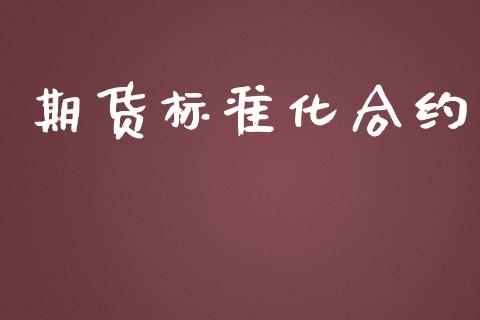 期货标准化合约